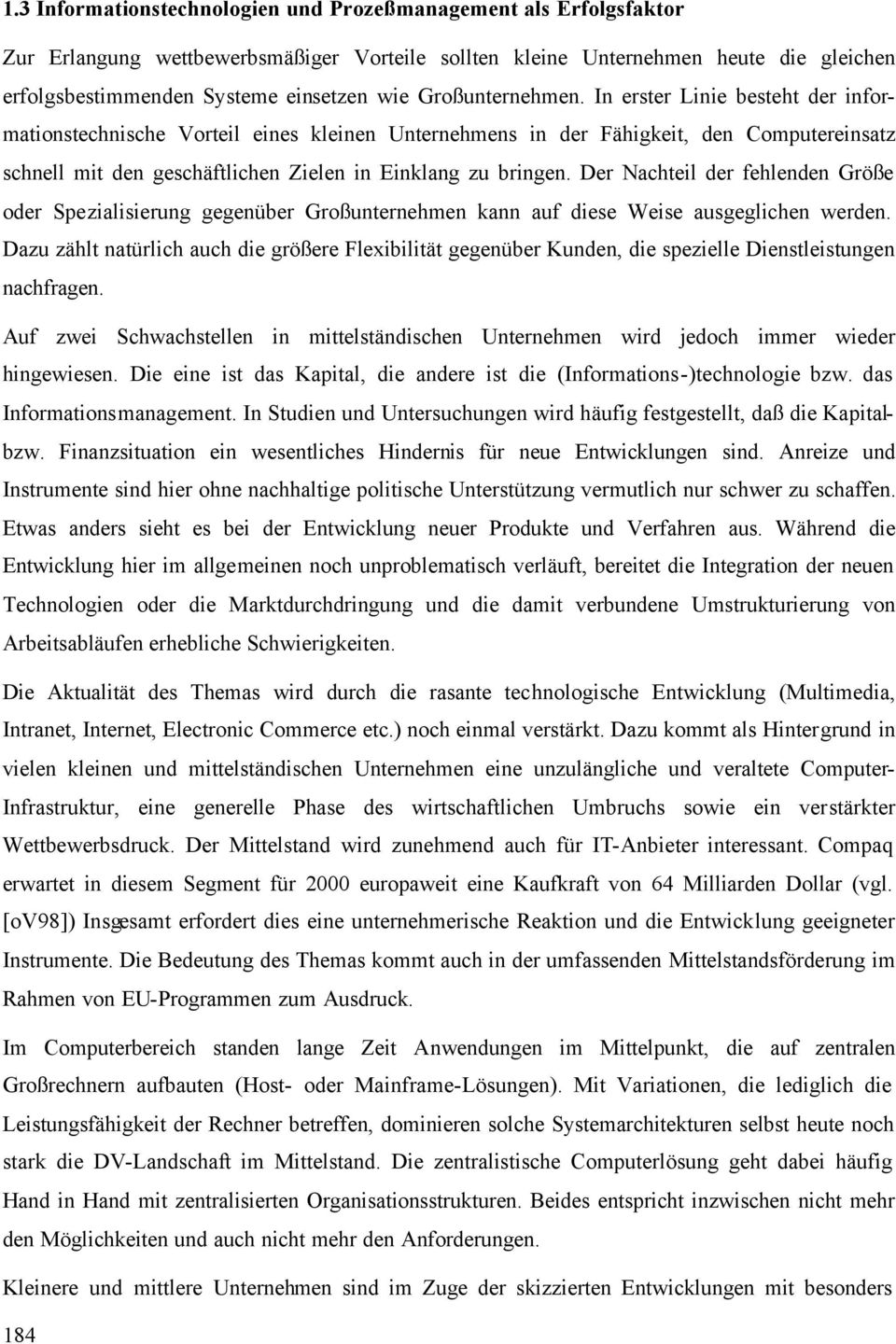 1.3 Informationstechnologien und Prozeßmanagement als Erfolgsfaktor

Zur Erlangung wettbewerbsmäßiger Vorteile sollten kleine Unternehmen heute die gleichen erfolgsbestimmenden Systeme einsetzen wie Großunternehmen. In erster Linie besteht der informationstechnische Vorteil eines kleinen Unternehmens in der Fähigkeit, den Computereinsatz schnell mit den geschäftlichen Zielen in Einklang zu bringen. Der Nachteil der fehlenden Größe oder Spezialisierung gegenüber Großunternehmen kann auf diese Weise ausgeglichen werden. Dazu zählt natürlich auch die größere Flexibilität gegenüber Kunden, die spezielle Dienstleistungen nachfragen.

Auf zwei Schwachstellen in mittelständischen Unternehmen wird jedoch immer wieder hingewiesen. Die eine ist das Kapital, die andere ist die (Informations-)technologie bzw. das Informationsmanagement. In Studien und Untersuchungen wird häufig festgestellt, daß die Kapital- bzw. Finanzsituation ein wesentliches Hindernis für neue Entwicklungen sind. Anreize und Instrumente sind hier ohne nachhaltige politische Unterstützung vermutlich nur schwer zu schaffen. Etwas anders sieht es bei der Entwicklung neuer Produkte und Verfahren aus. Während die Entwicklung hier im allgemeinen noch unproblematisch verläuft, bereitet die Integration der neuen Technologien oder die Marktdurchdringung und die damit verbundene Umstrukturierung von Arbeitsabläufen erhebliche Schwierigkeiten.

Die Aktualität des Themas wird durch die rasante technologische Entwicklung (Multimedia, Intranet, Internet, Electronic Commerce etc.) noch einmal verstärkt. Dazu kommt als Hintergrund in vielen kleinen und mittelständischen Unternehmen eine unzulängliche und veraltete Computer-Infrastruktur, eine generelle Phase des wirtschaftlichen Umbruchs sowie ein verstärkter Wettbewerbsdruck. Der Mittelstand wird zunehmend auch für IT-Anbieter interessant. Compaq erwartet in diesem Segment für 2000 europaweit eine Kaufkraft von 64 Milliarden Dollar (vgl. [oV98]) Insgesamt erfordert dies eine unternehmerische Reaktion und die Entwicklung geeigneter Instrumente. Die Bedeutung des Themas kommt auch in der umfassenden Mittelstandsförderung im Rahmen von EU-Programmen zum Ausdruck.

Im Computerbereich standen lange Zeit Anwendungen im Mittelpunkt, die auf zentralen Großrechnern aufbauten (Host- oder Mainframe-Lösungen). Mit Variationen, die lediglich die Leistungsfähigkeit der Rechner betreffen, dominieren solche Systemarchitekturen selbst heute noch stark die DV-Landschaft im Mittelstand. Die zentralistische Computerlösung geht dabei häufig Hand in Hand mit zentralisierten Organisationsstrukturen. Beides entspricht inzwischen nicht mehr den Möglichkeiten und auch nicht mehr den Anforderungen.

Kleinere und mittlere Unternehmen sind im Zuge der skizzierten Entwicklungen mit besonders

184